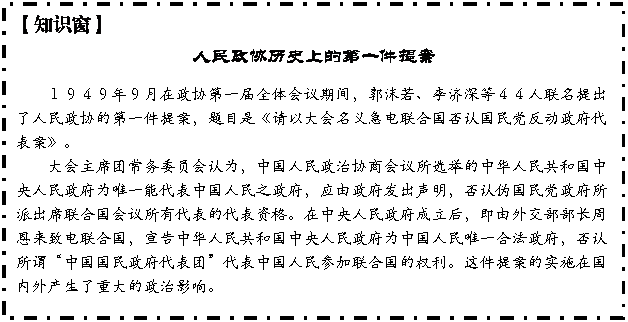 【知识窗】

人民政协历史上的第一件提案

1949年9月在政协第一届全体会议期间，郭沫若、李济深等44人联名提出了人民政协的第一件提案，题目是《请以大会名义急电联合国否认国民党反动政府代表案》。

大会主席团常务委员会认为，中国人民政治协商会议所选举的中华人民共和国中央人民政府为唯一能代表中国人民之政府，应由政府发出声明，否认伪国民党政府所派出席联合国会议所有代表的代表资格。在中央人民政府成立后，即由外交部部长周恩来致电联合国，宣告中华人民共和国中央人民政府为中国人民唯一合法政府，否认所谓“中国国民政府代表团”代表中国人民参加联合国的权利。这件提案的实施在国内外产生了重大的政治影响。